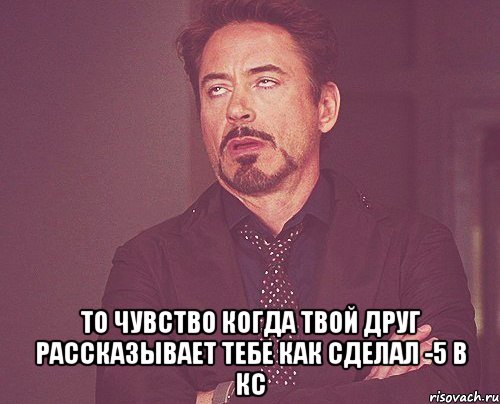 ТО ЧУВСТВО КОГДА ТВОЙ ДРУГ РАССКАЗЫВАЕТ ТЕБЕ КАК СДЕЛАЛ -5 В КС

risovach.ru